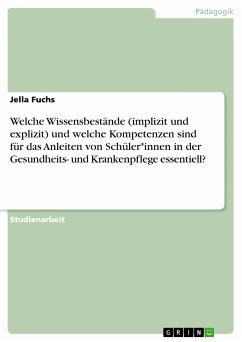 Pädagogik

Jella Fuchs

Welche Wissensbestände (implizit und explizit) und welche Kompetenzen sind für das Anleiten von Schüler*innen in der Gesundheits- und Krankenpflege essentiell?

Studienarbeit

GRIN